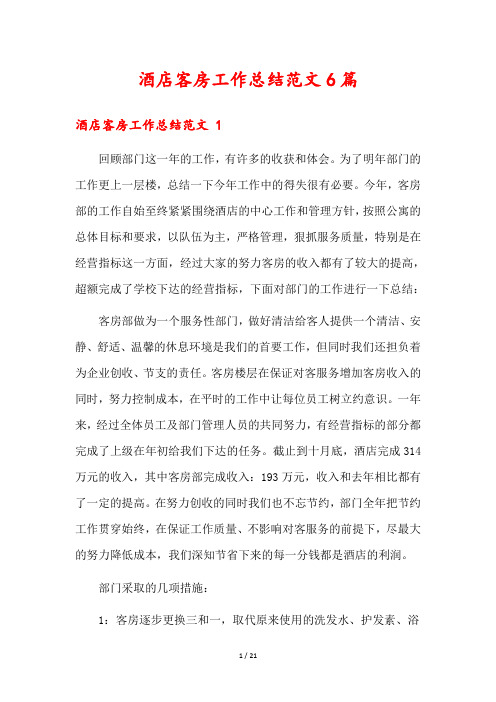 酒店客房工作总结范文6篇

酒店客房工作总结范文 1

回顾部门这一年的工作，有许多的收获和体会。为了明年部门的工作更上一层楼，总结一下今年工作中的得失很有必要。今年，客房部的工作自始至终紧紧围绕酒店的中心工作和管理方针，按照公寓的总体目标和要求，以队伍为主，严格管理，狠抓服务质量，特别是在经营指标这一方面，经过大家的努力客房的收入都有了较大的提高，超额完成了学校下达的经营指标，下面对部门的工作进行一下总结：

客房部做为一个服务性部门，做好清洁给客人提供一个清洁、安静、舒适、温馨的休息环境是我们的首要工作，但同时我们还担负着为企业创收、节支的责任。客房楼层在保证对客服务增加客房收入的同时，努力控制成本，在平时的工作中让每位员工树立约意识。一年来，经过全体员工及部门管理人员的共同努力，有经营指标的部分都完成了上级在年初给我们下达的任务。截止到十月底，酒店完成314万元的收入，其中客房部完成收入：193万元，收入和去年相比都有了一定的提高。在努力创收的同时我们也不忘节约，部门全年把节约工作贯穿始终，在保证工作质量、不影响对客服务的前提下，尽最大的努力降低成本，我们深知节省下来的每一分钱都是酒店的利润。

部门采取的几项措施：

1：客房逐步更换三和一，取代原来使用的洗发水、护发素、浴

1 / 21